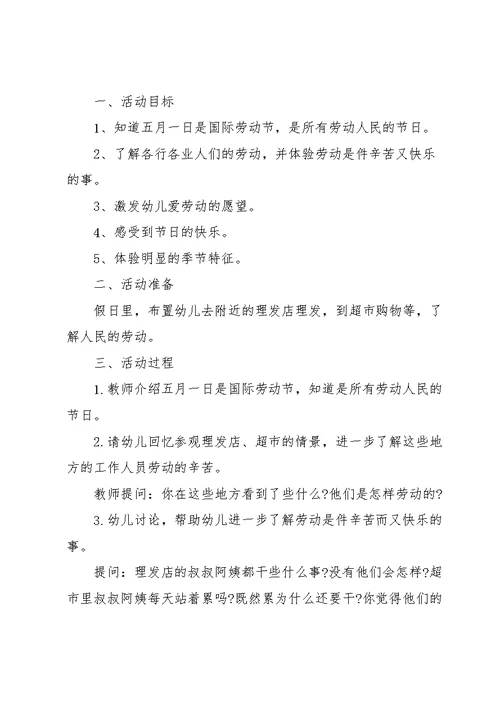 一、活动目标

1、知道五月一日是国际劳动节，是所有劳动人民的节日。

2、了解各行各业人们的劳动，并体验劳动是件辛苦又快乐的事。

3、激发幼儿爱劳动的愿望。

4、感受到节日的快乐。

5、体验明显的季节特征。

二、活动准备

假日里，布置幼儿去附近的理发店理发，到超市购物等，了解人民的劳动。

三、活动过程

1.教师介绍五月一日是国际劳动节，知道是所有劳动人民的节日。

2.请幼儿回忆参观理发店、超市的情景，进一步了解这些地方的工作人员劳动的辛苦。

教师提问：你在这些地方看到了些什么?他们是怎样劳动的?

3.幼儿讨论，帮助幼儿进一步了解劳动是件辛苦而又快乐的事。

提问：理发店的叔叔阿姨都干些什么事?没有他们会怎样?超市里叔叔阿姨每天站着累吗?既然累为什么还要干?你觉得他们的